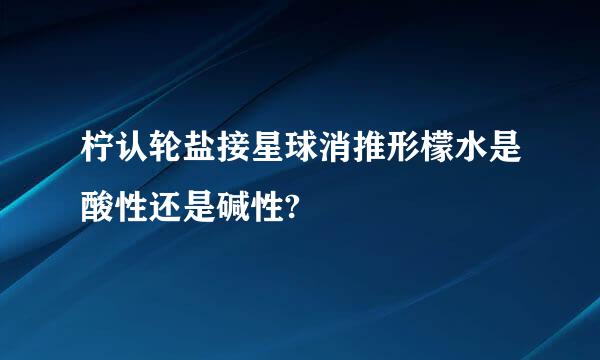 柠认轮盐接星球消推形檬水是酸性还是碱性?